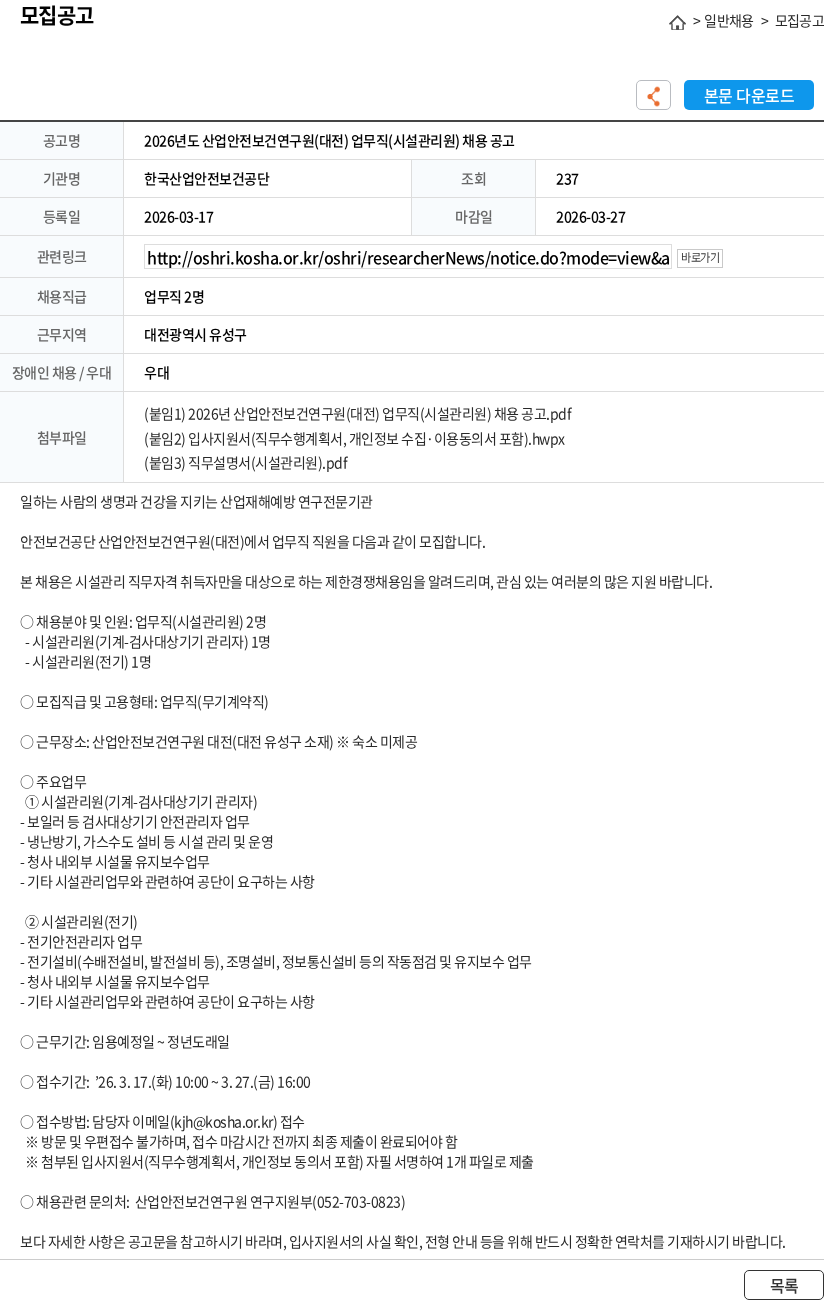 모집공고

> 일반채용 > 모집공고

본문 다운로드

| 공고명 | 2026년도 산업안전보건연구원(대전) 업무직(시설관리원) 채용 공고 | | |
|---|---|---|---|
| 기관명 | 한국산업안전보건공단 | 조회 | 237 |
| 등록일 | 2026-03-17 | 마감일 | 2026-03-27 |
| 관련링크 | http://oshri.kosha.or.kr/oshri/researcherNews/notice.do?mode=view&a 바로가기 | | |
| 채용직급 | 업무직 2명 | | |
| 근무지역 | 대전광역시 유성구 | | |
| 장애인 채용 / 우대 | 우대 | | |
| 첨부파일 | (붙임1) 2026년 산업안전보건연구원(대전) 업무직(시설관리원) 채용 공고.pdf (붙임2) 입사지원서(직무수행계획서, 개인정보 수집·이용동의서 포함).hwpx (붙임3) 직무설명서(시설관리원).pdf | | |

일하는 사람의 생명과 건강을 지키는 산업재해예방 연구전문기관

안전보건공단 산업안전보건연구원(대전)에서 업무직 직원을 다음과 같이 모집합니다.

본 채용은 시설관리 직무자격 취득자만을 대상으로 하는 제한경쟁채용임을 알려드리며, 관심 있는 여러분의 많은 지원 바랍니다.

○ 채용분야 및 인원: 업무직(시설관리원) 2명
- 시설관리원(기계-검사대상기기 관리자) 1명
- 시설관리원(전기) 1명

○ 모집직급 및 고용형태: 업무직(무기계약직)

○ 근무장소: 산업안전보건연구원 대전(대전 유성구 소재) ※ 숙소 미제공

○ 주요업무
① 시설관리원(기계-검사대상기기 관리자)
- 보일러 등 검사대상기기 안전관리자 업무
- 냉난방기, 가스수도 설비 등 시설 관리 및 운영
- 청사 내외부 시설물 유지보수업무
- 기타 시설관리업무와 관련하여 공단이 요구하는 사항

② 시설관리원(전기)
- 전기안전관리자 업무
- 전기설비(수배전설비, 발전설비 등), 조명설비, 정보통신설비 등의 작동점검 및 유지보수 업무
- 청사 내외부 시설물 유지보수업무
- 기타 시설관리업무와 관련하여 공단이 요구하는 사항

○ 근무기간: 임용예정일 ~ 정년도래일

○ 접수기간: '26. 3. 17.(화) 10:00 ~ 3. 27.(금) 16:00

○ 접수방법: 담당자 이메일(kjh@kosha.or.kr) 접수
※ 방문 및 우편접수 불가하며, 접수 마감시간 전까지 최종 제출이 완료되어야 함
※ 첨부된 입사지원서(직무수행계획서, 개인정보 동의서 포함) 자필 서명하여 1개 파일로 제출

○ 채용관련 문의처: 산업안전보건연구원 연구지원부(052-703-0823)

보다 자세한 사항은 공고문을 참고하시기 바라며, 입사지원서의 사실 확인, 전형 안내 등을 위해 반드시 정확한 연락처를 기재하시기 바랍니다.

목록